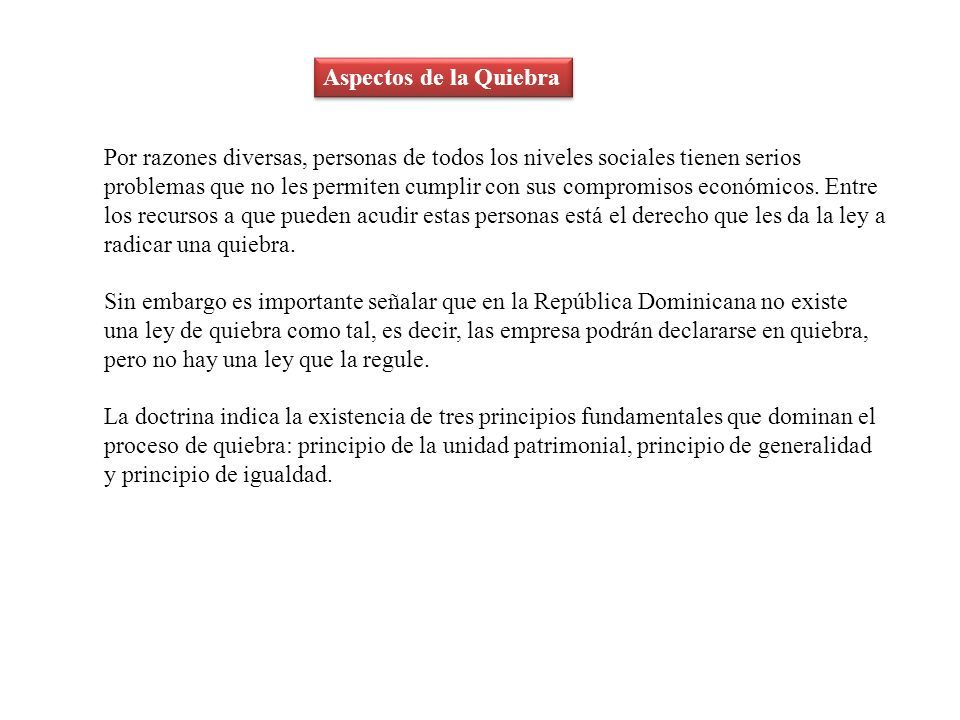 Aspectos de la Quiebra

Por razones diversas, personas de todos los niveles sociales tienen serios problemas que no les permiten cumplir con sus compromisos económicos. Entre los recursos a que pueden acudir estas personas está el derecho que les da la ley a radicar una quiebra.

Sin embargo es importante señalar que en la República Dominicana no existe una ley de quiebra como tal, es decir, las empresa podrán declararse en quiebra, pero no hay una ley que la regule.

La doctrina indica la existencia de tres principios fundamentales que dominan el proceso de quiebra: principio de la unidad patrimonial, principio de generalidad y principio de igualdad.